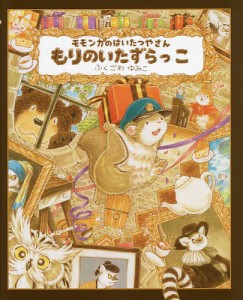 モモンガのはいたつやさん
もりのいたずらっこ
ふくざわ ゆみこ